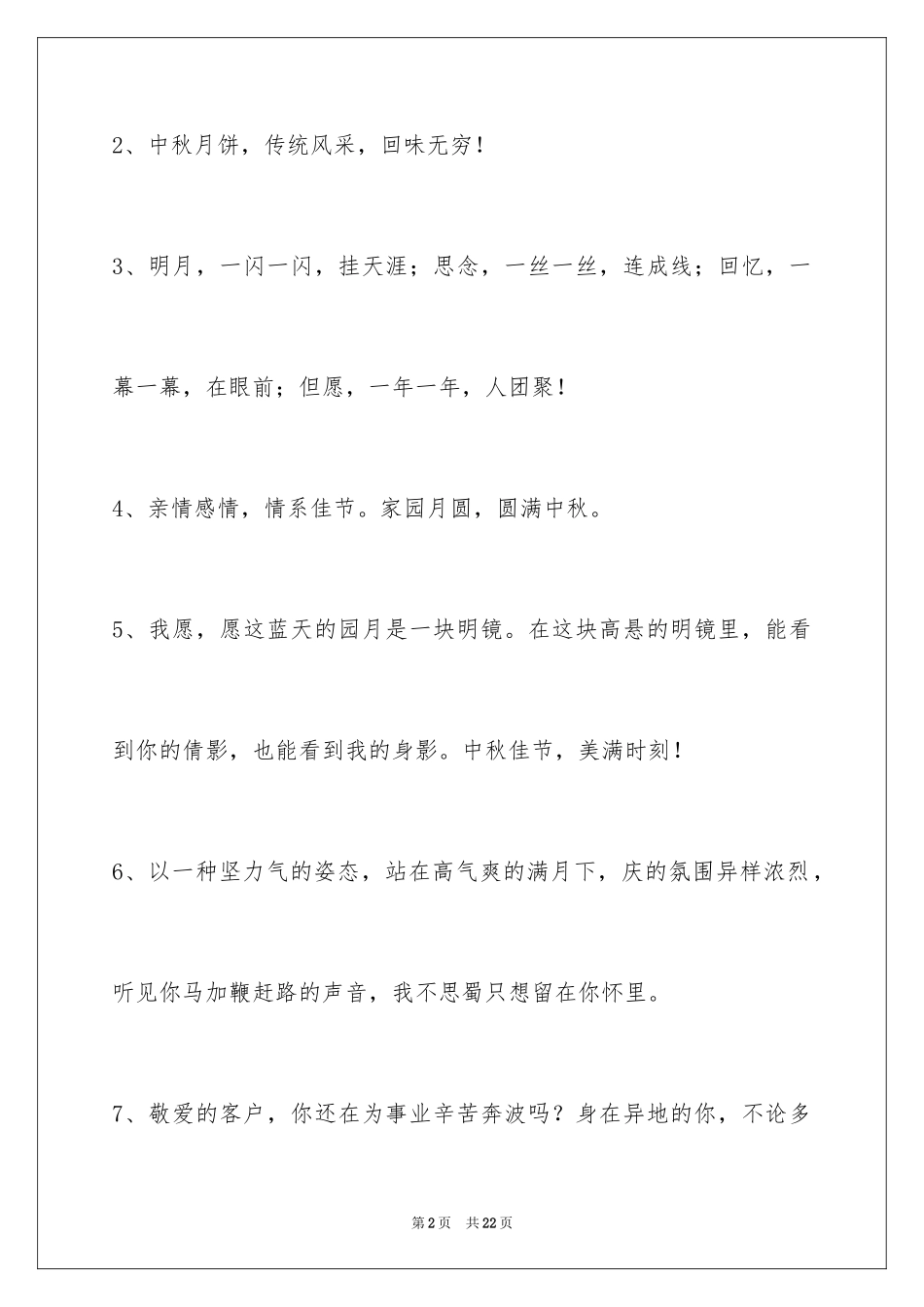 2、中秋月饼，传统风采，回味无穷！

3、明月，一闪一闪，挂天涯；思念，一丝一丝，连成线；回忆，一幕一幕，在眼前；但愿，一年一年，人团聚！

4、亲情感情，情系佳节。家园月圆，圆满中秋。

5、我愿，愿这蓝天的园月是一块明镜。在这块高悬的明镜里，能看到你的倩影，也能看到我的身影。中秋佳节，美满时刻！

6、以一种坚力气的姿态，站在高气爽的满月下，庆的氛围异样浓烈，听见你马加鞭赶路的声音，我不思蜀只想留在你怀里。

7、敬爱的客户，你还在为事业辛苦奔波吗？身在异地的你，不论多

第2页　共22页